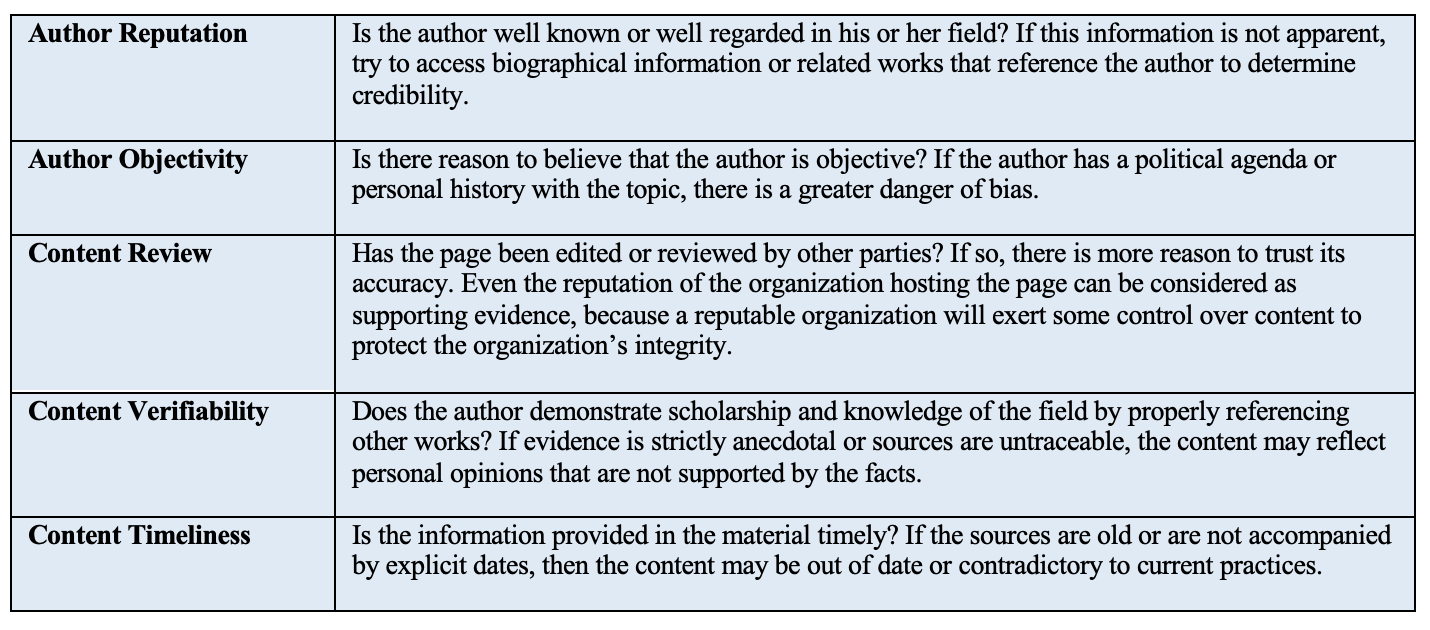 | | |
|---|---|
| **Author Reputation** | Is the author well known or well regarded in his or her field? If this information is not apparent, try to access biographical information or related works that reference the author to determine credibility. |
| **Author Objectivity** | Is there reason to believe that the author is objective? If the author has a political agenda or personal history with the topic, there is a greater danger of bias. |
| **Content Review** | Has the page been edited or reviewed by other parties? If so, there is more reason to trust its accuracy. Even the reputation of the organization hosting the page can be considered as supporting evidence, because a reputable organization will exert some control over content to protect the organization's integrity. |
| **Content Verifiability** | Does the author demonstrate scholarship and knowledge of the field by properly referencing other works? If evidence is strictly anecdotal or sources are untraceable, the content may reflect personal opinions that are not supported by the facts. |
| **Content Timeliness** | Is the information provided in the material timely? If the sources are old or are not accompanied by explicit dates, then the content may be out of date or contradictory to current practices. |